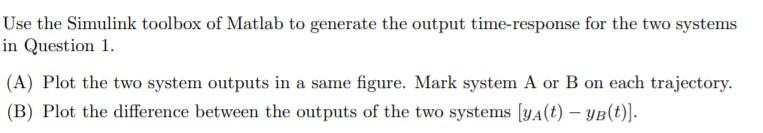 Use the Simulink toolbox of Matlab to generate the output time-response for the two systems in Question 1.

(A) Plot the two system outputs in a same figure. Mark system A or B on each trajectory.

(B) Plot the difference between the outputs of the two systems $[y_A(t) - y_B(t)]$.